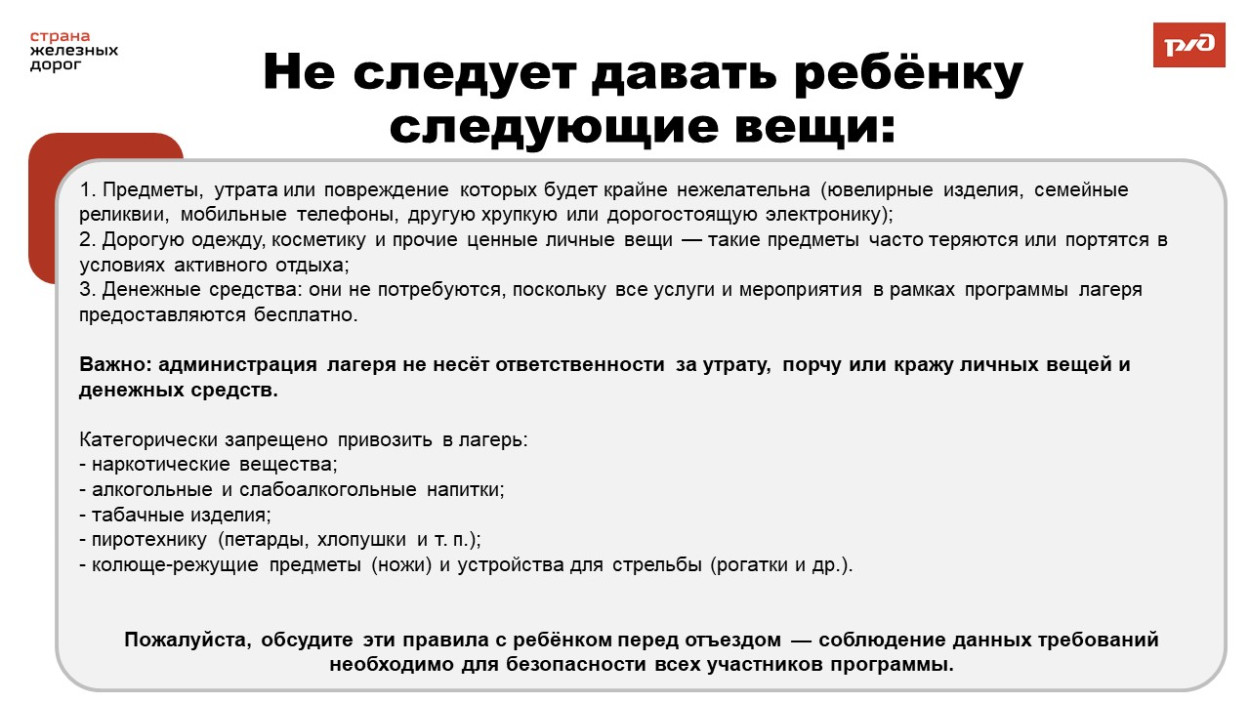 страна
железных
дорог

РЖД

Не следует давать ребёнку следующие вещи:

1. Предметы, утрата или повреждение которых будет крайне нежелательна (ювелирные изделия, семейные реликвии, мобильные телефоны, другую хрупкую или дорогостоящую электронику);
2. Дорогую одежду, косметику и прочие ценные личные вещи — такие предметы часто теряются или портятся в условиях активного отдыха;
3. Денежные средства: они не потребуются, поскольку все услуги и мероприятия в рамках программы лагеря предоставляются бесплатно.

Важно: администрация лагеря не несёт ответственности за утрату, порчу или кражу личных вещей и денежных средств.

Категорически запрещено привозить в лагерь:
- наркотические вещества;
- алкогольные и слабоалкогольные напитки;
- табачные изделия;
- пиротехнику (петарды, хлопушки и т. п.);
- колюще-режущие предметы (ножи) и устройства для стрельбы (рогатки и др.).

Пожалуйста, обсудите эти правила с ребёнком перед отъездом — соблюдение данных требований необходимо для безопасности всех участников программы.